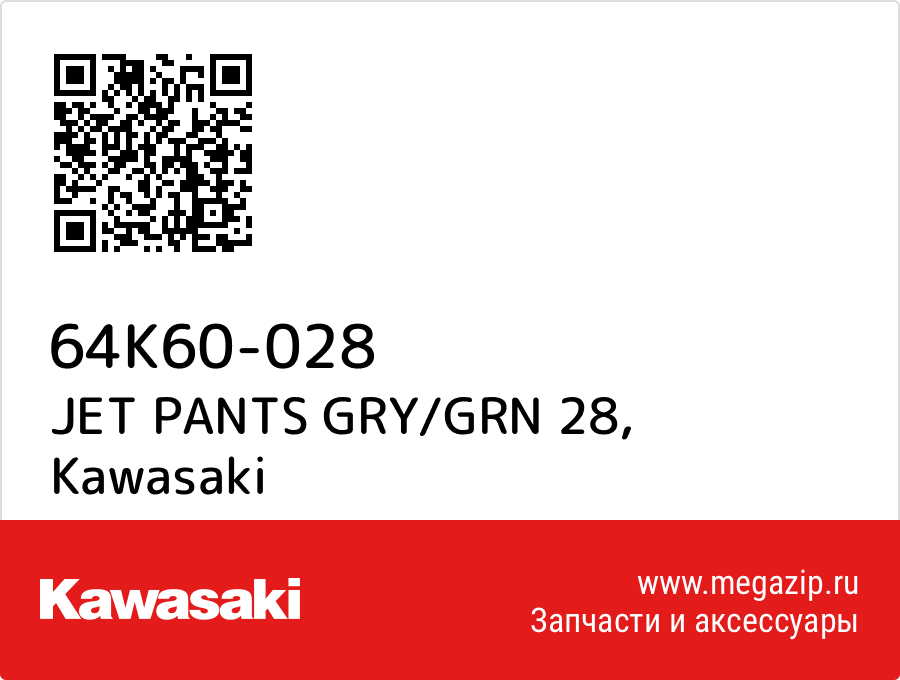 64K60-028
JET PANTS GRY/GRN 28,
Kawasaki

Kawasaki

www.megazip.ru
Запчасти и аксессуары